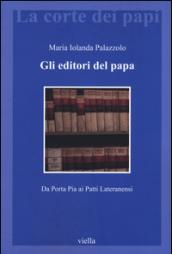 La corte dei papi

Maria Iolanda Palazzolo

Gli editori del papa

Da Porta Pia ai Patti Lateranensi

viella